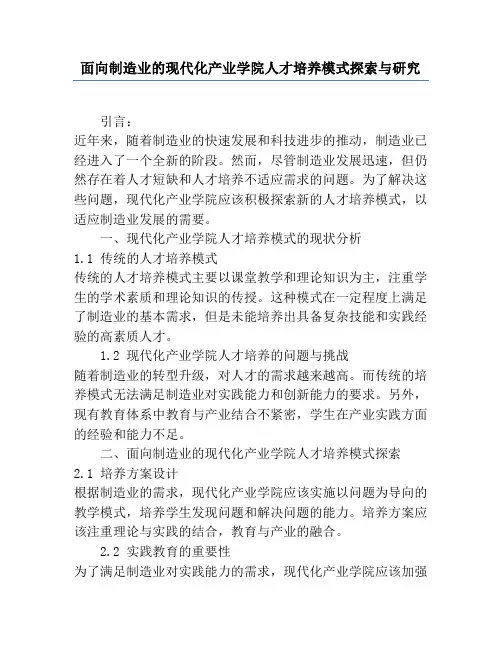 面向制造业的现代化产业学院人才培养模式探索与研究

引言：

近年来，随着制造业的快速发展和科技进步的推动，制造业已经进入了一个全新的阶段。然而，尽管制造业发展迅速，但仍然存在着人才短缺和人才培养不适应需求的问题。为了解决这些问题，现代化产业学院应该积极探索新的人才培养模式，以适应制造业发展的需要。

一、现代化产业学院人才培养模式的现状分析

1.1 传统的人才培养模式

传统的人才培养模式主要以课堂教学和理论知识为主，注重学生的学术素质和理论知识的传授。这种模式在一定程度上满足了制造业的基本需求，但是未能培养出具备复杂技能和实践经验的高素质人才。

1.2 现代化产业学院人才培养的问题与挑战

随着制造业的转型升级，对人才的需求越来越高。而传统的培养模式无法满足制造业对实践能力和创新能力的要求。另外，现有教育体系中教育与产业结合不紧密，学生在产业实践方面的经验和能力不足。

二、面向制造业的现代化产业学院人才培养模式探索

2.1 培养方案设计

根据制造业的需求，现代化产业学院应该实施以问题为导向的教学模式，培养学生发现问题和解决问题的能力。培养方案应该注重理论与实践的结合，教育与产业的融合。

2.2 实践教育的重要性

为了满足制造业对实践能力的需求，现代化产业学院应该加强